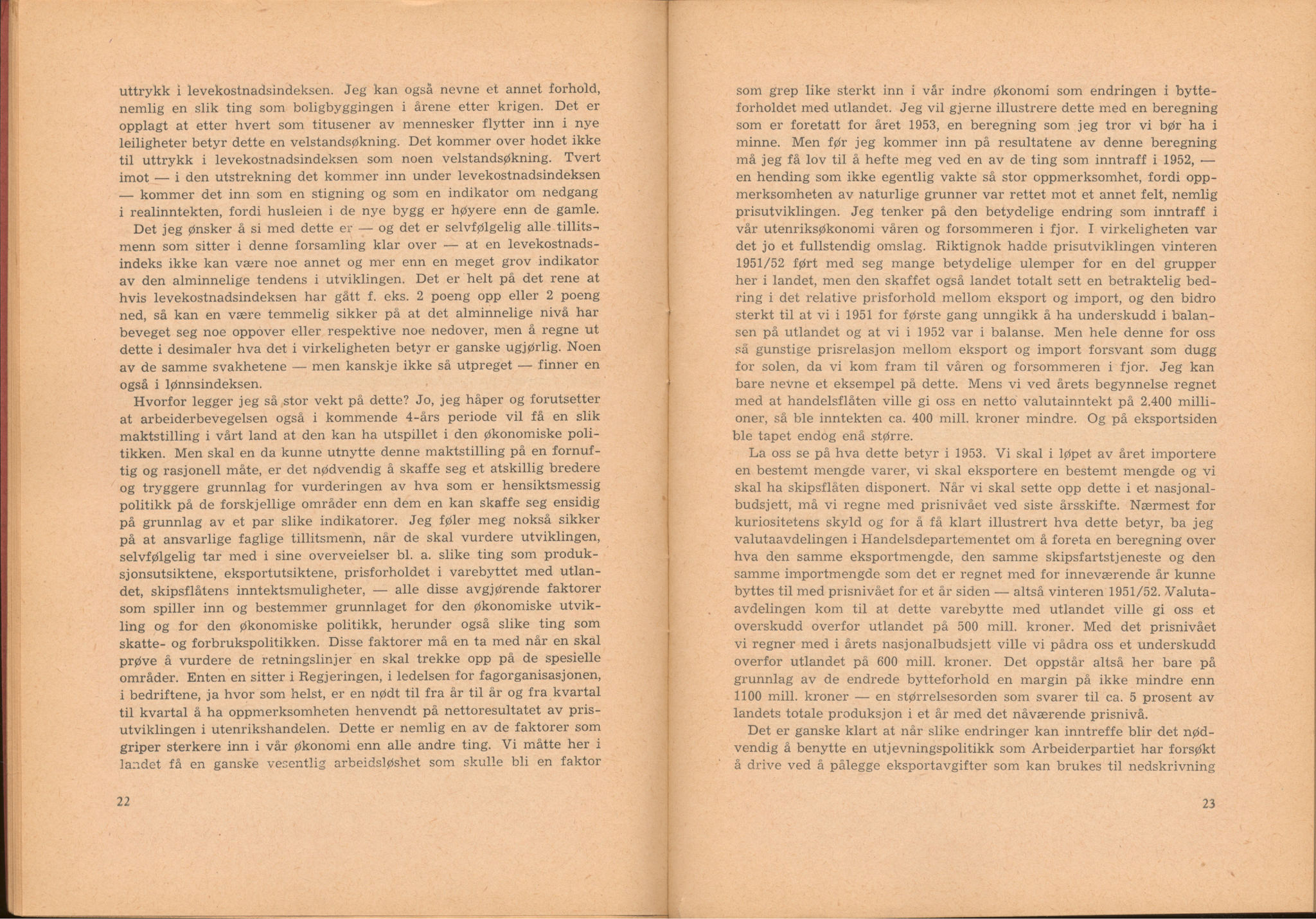 uttrykk i levekostnadsindeksen. Jeg kan også nevne et annet forhold, nemlig en slik ting som boligbyggingen i årene etter krigen. Det er opplagt at etter hvert som titusener av mennesker flytter inn i nye leiligheter betyr dette en velstandsøkning. Det kommer over hodet ikke til uttrykk i levekostnadsindeksen som noen velstandsøkning. Tvert imot — i den utstrekning det kommer inn under levekostnadsindeksen — kommer det inn som en stigning og som en indikator om nedgang i realinntekten, fordi husleien i de nye bygg er høyere enn de gamle.

Det jeg ønsker å si med dette er — og det er selvfølgelig alle tillitsmenn som sitter i denne forsamling klar over — at en levekostnadsindeks ikke kan være noe annet og mer enn en meget grov indikator av den alminnelige tendens i utviklingen. Det er helt på det rene at hvis levekostnadsindeksen har gått f. eks. 2 poeng opp eller 2 poeng ned, så kan en være temmelig sikker på at det alminnelige nivå har beveget seg noe oppover eller respektive noe nedover, men å regne ut dette i desimaler hva det i virkeligheten betyr er ganske ugjørlig. Noen av de samme svakhetene — men kanskje ikke så utpreget — finner en også i lønnsindeksen.

Hvorfor legger jeg så stor vekt på dette? Jo, jeg håper og forutsetter at arbeiderbevegelsen også i kommende 4-års periode vil få en slik maktstilling i vårt land at den kan ha utspillet i den økonomiske politikken. Men skal en da kunne utnytte denne maktstilling på en fornuftig og rasjonell måte, er det nødvendig å skaffe seg et atskillig bredere og tryggere grunnlag for vurderingen av hva som er hensiktsmessig politikk på de forskjellige områder enn dem en kan skaffe seg ensidig på grunnlag av et par slike indikatorer. Jeg føler meg nokså sikker på at ansvarlige faglige tillitsmenn, når de skal vurdere utviklingen, selvfølgelig tar med i sine overveielser bl. a. slike ting som produksjonsutsiktene, eksportutsiktene, prisforholdet i varebyttet med utlandet, skipsflåtens inntektsmuligheter, — alle disse avgjørende faktorer som spiller inn og bestemmer grunnlaget for den økonomiske utvikling og for den økonomiske politikk, herunder også slike ting som skatte- og forbrukspolitikken. Disse faktorer må en ta med når en skal prøve å vurdere de retningslinjer en skal trekke opp på de spesielle områder. Enten en sitter i Regjeringen, i ledelsen for fagorganisasjonen, i bedriftene, ja hvor som helst, er en nødt til fra år til år og fra kvartal til kvartal å ha oppmerksomheten henvendt på nettoresultatet av prisutviklingen i utenrikshandelen. Dette er nemlig en av de faktorer som griper sterkere inn i vår økonomi enn alle andre ting. Vi måtte her i landet få en ganske vesentlig arbeidsløshet som skulle bli en faktor

22

som grep like sterkt inn i vår indre økonomi som endringen i bytteforholdet med utlandet. Jeg vil gjerne illustrere dette med en beregning som er foretatt for året 1953, en beregning som jeg tror vi bør ha i minne. Men før jeg kommer inn på resultatene av denne beregning må jeg få lov til å hefte meg ved en av de ting som inntraff i 1952, — en hending som ikke egentlig vakte så stor oppmerksomhet, fordi oppmerksomheten av naturlige grunner var rettet mot et annet felt, nemlig prisutviklingen. Jeg tenker på den betydelige endring som inntraff i vår utenriksøkonomi våren og forsommeren i fjor. I virkeligheten var det jo et fullstendig omslag. Riktignok hadde prisutviklingen vinteren 1951/52 ført med seg mange betydelige ulemper for en del grupper her i landet, men den skaffet også landet totalt sett en betraktelig bedring i det relative prisforhold mellom eksport og import, og den bidro sterkt til at vi i 1951 for første gang unngikk å ha underskudd i balansen på utlandet og at vi i 1952 var i balanse. Men hele denne for oss så gunstige prisrelasjon mellom eksport og import forsvant som dugg for solen, da vi kom fram til våren og forsommeren i fjor. Jeg kan bare nevne et eksempel på dette. Mens vi ved årets begynnelse regnet med at handelsflåten ville gi oss en netto valutainntekt på 2.400 millioner, så ble inntekten ca. 400 mill. kroner mindre. Og på eksportsiden ble tapet endog enå større.

La oss se på hva dette betyr i 1953. Vi skal i løpet av året importere en bestemt mengde varer, vi skal eksportere en bestemt mengde og vi skal ha skipsflåten disponert. Når vi skal sette opp dette i et nasjonalbudsjett, må vi regne med prisnivået ved siste årsskifte. Nærmest for kuriositetens skyld og for å få klart illustrert hva dette betyr, ba jeg valutaavdelingen i Handelsdepartementet om å foreta en beregning over hva den samme eksportmengde, den samme skipsfartstjeneste og den samme importmengde som det er regnet med for inneværende år kunne byttes til med prisnivået for et år siden — altså vinteren 1951/52. Valutaavdelingen kom til at dette varebytte med utlandet ville gi oss et overskudd overfor utlandet på 500 mill. kroner. Med det prisnivået vi regner med i årets nasjonalbudsjett ville vi pådra oss et underskudd overfor utlandet på 600 mill. kroner. Det oppstår altså her bare på grunnlag av de endrede bytteforhold en margin på ikke mindre enn 1100 mill. kroner — en størrelsesorden som svarer til ca. 5 prosent av landets totale produksjon i et år med det nåværende prisnivå.

Det er ganske klart at når slike endringer kan inntreffe blir det nødvendig å benytte en utjevningspolitikk som Arbeiderpartiet har forsøkt å drive ved å pålegge eksportavgifter som kan brukes til nedskrivning

23